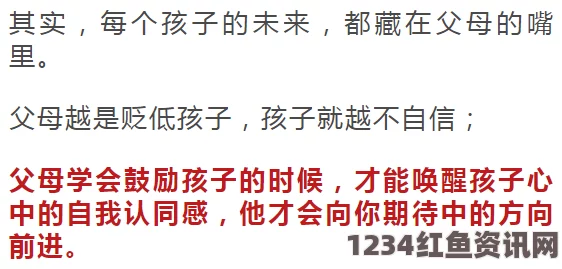 其实，每个孩子的未来，都藏在父母的嘴里。

父母越是贬低孩子，孩子就越不自信；

父母学会鼓励孩子的时候，才能唤醒孩子心中的自我认同感，他才会向你期待中的方向前进。

1234红鱼资讯网